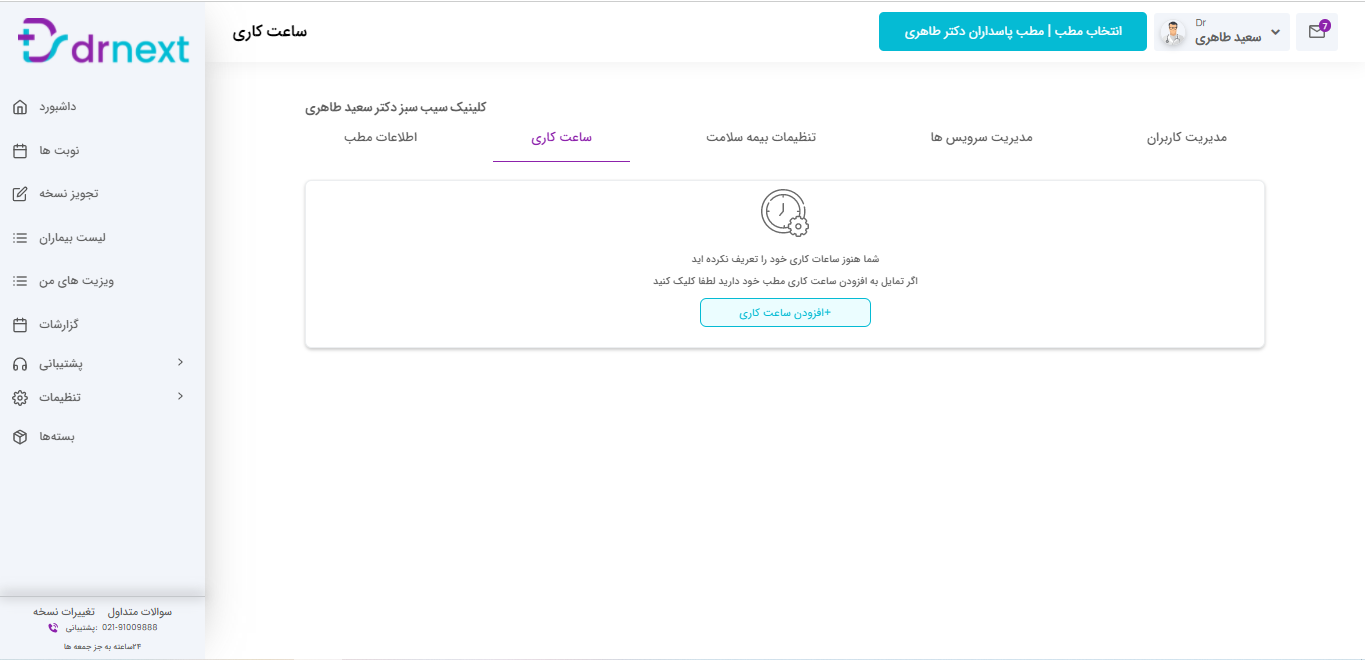 drnext

داشبورد
نوبت ها
تجویز نسخه
لیست بیماران
ویزیت های من
گزارشات
پشتیبانی
تنظیمات
بسته‌ها

سوالات متداول تغییرات نسخه
021-91009888 :پشتیبانی
۲۴ساعته به جز جمعه ها

ساعت کاری

انتخاب مطب | مطب پاسداران دکتر طاهری

Dr
سعید طاهری

7

کلینیک سیب سبز دکتر سعید طاهری

مدیریت کاربران
مدیریت سرویس ها
تنظیمات بیمه سلامت
ساعت کاری
اطلاعات مطب

شما هنوز ساعات کاری خود را تعریف نکرده اید
اگر تمایل به افزودن ساعت کاری مطب خود دارید لطفا کلیک کنید
+افزودن ساعت کاری